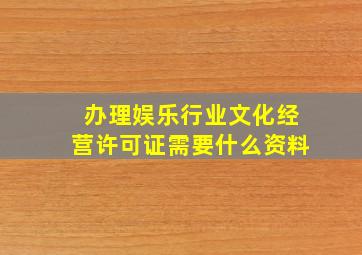 办理娱乐行业文化经营许可证需要什么资料